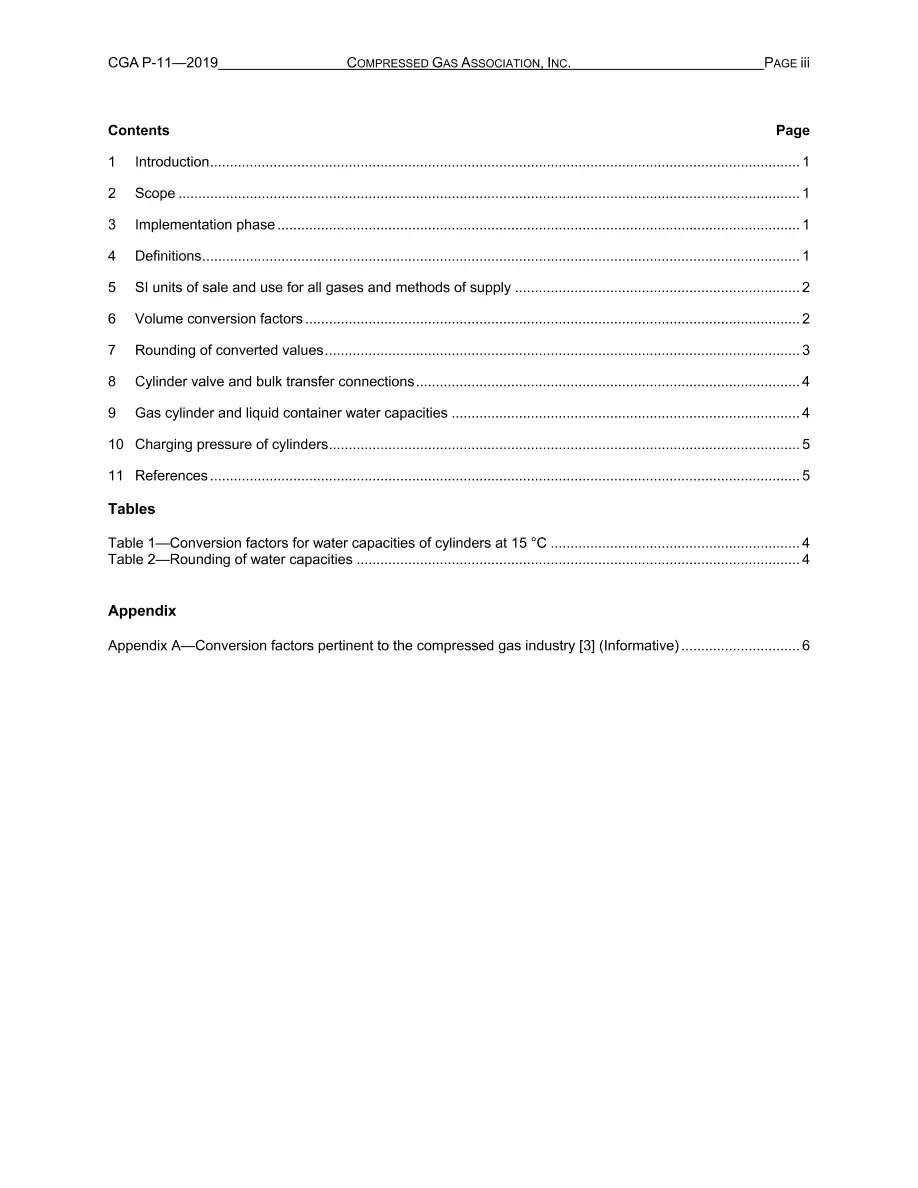 CGA P-11—2019 COMPRESSED GAS ASSOCIATION, INC. PAGE iii

Contents Page

1 Introduction 1

2 Scope 1

3 Implementation phase 1

4 Definitions 1

5 SI units of sale and use for all gases and methods of supply 2

6 Volume conversion factors 2

7 Rounding of converted values 3

8 Cylinder valve and bulk transfer connections 4

9 Gas cylinder and liquid container water capacities 4

10 Charging pressure of cylinders 5

11 References 5

Tables

Table 1—Conversion factors for water capacities of cylinders at 15 °C 4
Table 2—Rounding of water capacities 4

Appendix

Appendix A—Conversion factors pertinent to the compressed gas industry [3] (Informative) 6